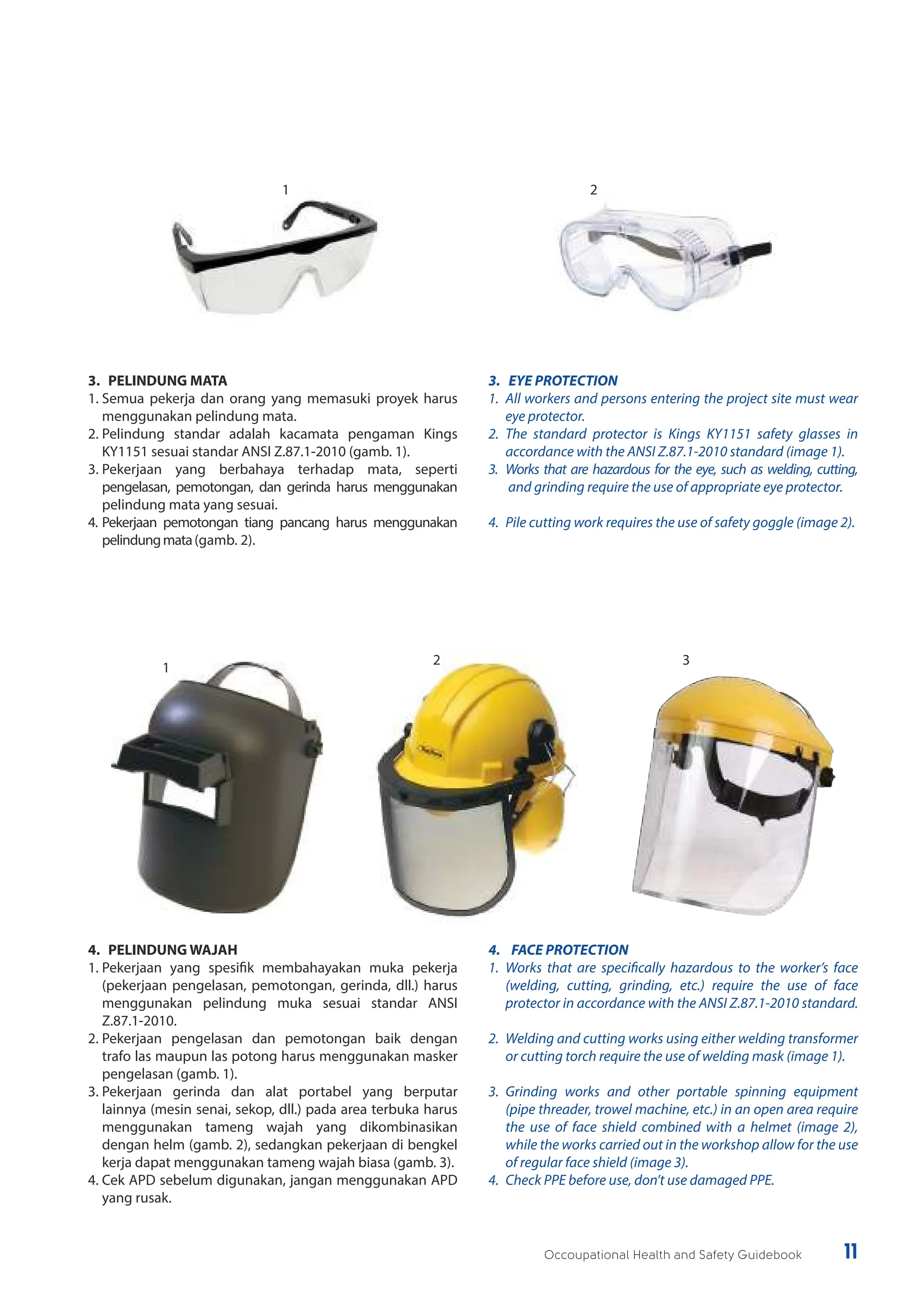 1

2

3. PELINDUNG MATA
1. Semua pekerja dan orang yang memasuki proyek harus menggunakan pelindung mata.
2. Pelindung standar adalah kacamata pengaman Kings KY1151 sesuai standar ANSI Z.87.1-2010 (gamb. 1).
3. Pekerjaan yang berbahaya terhadap mata, seperti pengelasan, pemotongan, dan gerinda harus menggunakan pelindung mata yang sesuai.
4. Pekerjaan pemotongan tiang pancang harus menggunakan pelindung mata (gamb. 2).

3. EYE PROTECTION
1. All workers and persons entering the project site must wear eye protector.
2. The standard protector is Kings KY1151 safety glasses in accordance with the ANSI Z.87.1-2010 standard (image 1).
3. Works that are hazardous for the eye, such as welding, cutting, and grinding require the use of appropriate eye protector.
4. Pile cutting work requires the use of safety goggle (image 2).

1

2

3

4. PELINDUNG WAJAH
1. Pekerjaan yang spesifik membahayakan muka pekerja (pekerjaan pengelasan, pemotongan, gerinda, dll.) harus menggunakan pelindung muka sesuai standar ANSI Z.87.1-2010.
2. Pekerjaan pengelasan dan pemotongan baik dengan trafo las maupun las potong harus menggunakan masker pengelasan (gamb. 1).
3. Pekerjaan gerinda dan alat portabel yang berputar lainnya (mesin senai, sekop, dll.) pada area terbuka harus menggunakan tameng wajah yang dikombinasikan dengan helm (gamb. 2), sedangkan pekerjaan di bengkel kerja dapat menggunakan tameng wajah biasa (gamb. 3).
4. Cek APD sebelum digunakan, jangan menggunakan APD yang rusak.

4. FACE PROTECTION
1. Works that are specifically hazardous to the worker's face (welding, cutting, grinding, etc.) require the use of face protector in accordance with the ANSI Z.87.1-2010 standard.
2. Welding and cutting works using either welding transformer or cutting torch require the use of welding mask (image 1).
3. Grinding works and other portable spinning equipment (pipe threader, trowel machine, etc.) in an open area require the use of face shield combined with a helmet (image 2), while the works carried out in the workshop allow for the use of regular face shield (image 3).
4. Check PPE before use, don't use damaged PPE.

Occoupational Health and Safety Guidebook 11